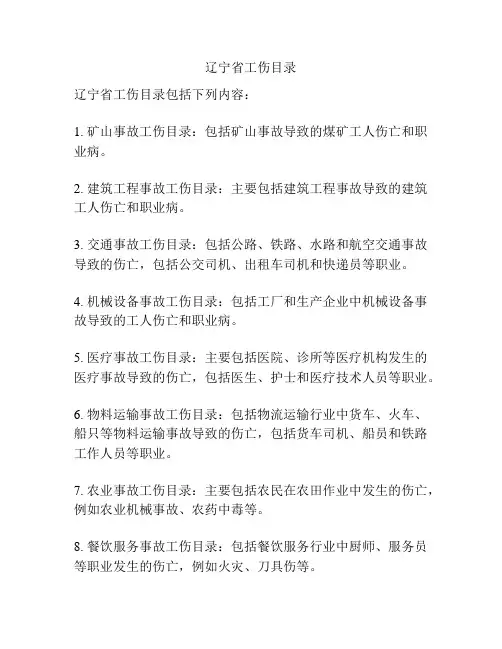 辽宁省工伤目录

辽宁省工伤目录包括下列内容：

1. 矿山事故工伤目录：包括矿山事故导致的煤矿工人伤亡和职业病。

2. 建筑工程事故工伤目录：主要包括建筑工程事故导致的建筑工人伤亡和职业病。

3. 交通事故工伤目录：包括公路、铁路、水路和航空交通事故导致的伤亡，包括公交司机、出租车司机和快递员等职业。

4. 机械设备事故工伤目录：包括工厂和生产企业中机械设备事故导致的工人伤亡和职业病。

5. 医疗事故工伤目录：主要包括医院、诊所等医疗机构发生的医疗事故导致的伤亡，包括医生、护士和医疗技术人员等职业。

6. 物料运输事故工伤目录：包括物流运输行业中货车、火车、船只等物料运输事故导致的伤亡，包括货车司机、船员和铁路工作人员等职业。

7. 农业事故工伤目录：主要包括农民在农田作业中发生的伤亡，例如农业机械事故、农药中毒等。

8. 餐饮服务事故工伤目录：包括餐饮服务行业中厨师、服务员等职业发生的伤亡，例如火灾、刀具伤等。